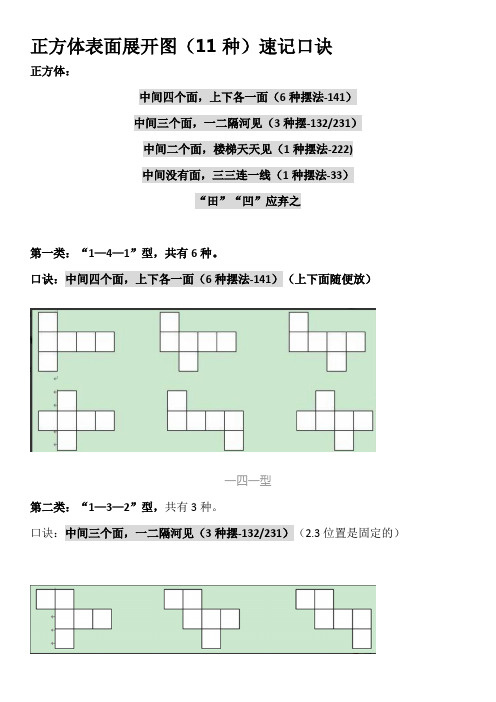 正方体表面展开图（11 种）速记口诀

正方体：

中间四个面，上下各一面（6 种摆法-141）

中间三个面，一二隔河见（3 种摆-132/231）

中间二个面，楼梯天天见（1 种摆法-222)

中间没有面，三三连一线（1 种摆法-33）

“田”“凹”应弃之

第一类：“1—4—1”型，共有 6 种。

口诀：中间四个面，上下各一面（6 种摆法-141）（上下面随便放）

一四一型

第二类：“1—3—2”型，共有 3 种。

口诀：中间三个面，一二隔河见（3 种摆-132/231）（2.3 位置是固定的）